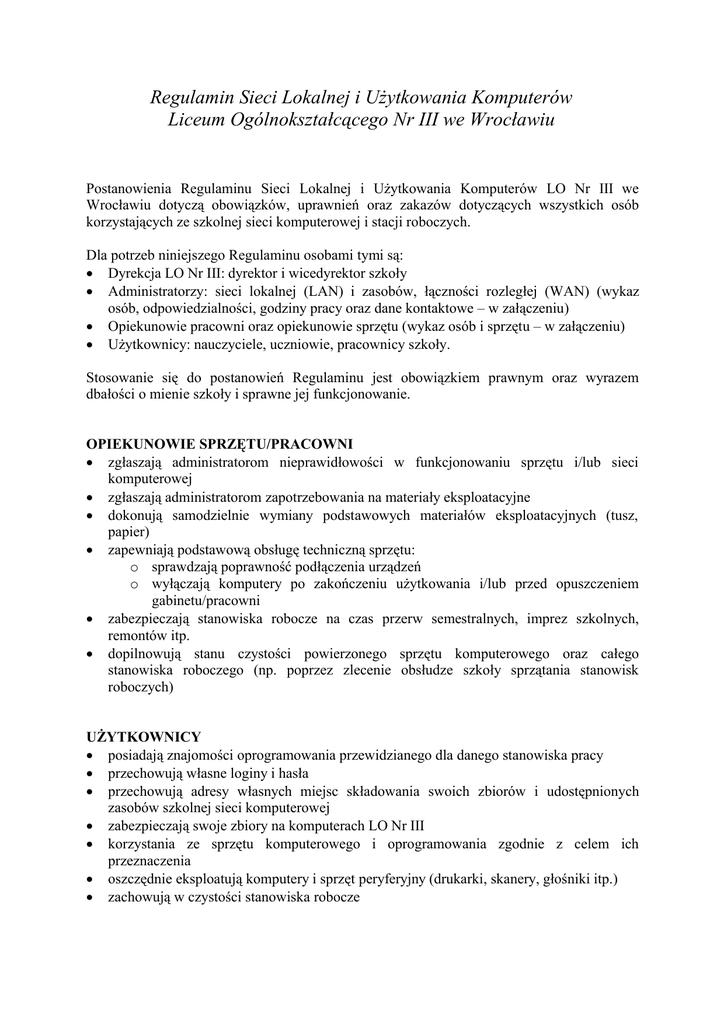 Regulamin Sieci Lokalnej i Użytkowania Komputerów
Liceum Ogólnokształcącego Nr III we Wrocławiu

Postanowienia Regulaminu Sieci Lokalnej i Użytkowania Komputerów LO Nr III we Wrocławiu dotyczą obowiązków, uprawnień oraz zakazów dotyczących wszystkich osób korzystających ze szkolnej sieci komputerowej i stacji roboczych.

Dla potrzeb niniejszego Regulaminu osobami tymi są:
• Dyrekcja LO Nr III: dyrektor i wicedyrektor szkoły
• Administratorzy: sieci lokalnej (LAN) i zasobów, łączności rozległej (WAN) (wykaz osób, odpowiedzialności, godziny pracy oraz dane kontaktowe – w załączeniu)
• Opiekunowie pracowni oraz opiekunowie sprzętu (wykaz osób i sprzętu – w załączeniu)
• Użytkownicy: nauczyciele, uczniowie, pracownicy szkoły.

Stosowanie się do postanowień Regulaminu jest obowiązkiem prawnym oraz wyrazem dbałości o mienie szkoły i sprawne jej funkcjonowanie.

OPIEKUNOWIE SPRZĘTU/PRACOWNI
• zgłaszają administratorom nieprawidłowości w funkcjonowaniu sprzętu i/lub sieci komputerowej
• zgłaszają administratorom zapotrzebowania na materiały eksploatacyjne
• dokonują samodzielnie wymiany podstawowych materiałów eksploatacyjnych (tusz, papier)
• zapewniają podstawową obsługę techniczną sprzętu:
  o sprawdzają poprawność podłączenia urządzeń
  o wyłączają komputery po zakończeniu użytkowania i/lub przed opuszczeniem gabinetu/pracowni
• zabezpieczają stanowiska robocze na czas przerw semestralnych, imprez szkolnych, remontów itp.
• dopilnowują stanu czystości powierzonego sprzętu komputerowego oraz całego stanowiska roboczego (np. poprzez zlecenie obsłudze szkoły sprzątania stanowisk roboczych)

UŻYTKOWNICY
• posiadają znajomości oprogramowania przewidzianego dla danego stanowiska pracy
• przechowują własne loginy i hasła
• przechowują adresy własnych miejsc składowania swoich zbiorów i udostępnionych zasobów szkolnej sieci komputerowej
• zabezpieczają swoje zbiory na komputerach LO Nr III
• korzystania ze sprzętu komputerowego i oprogramowania zgodnie z celem ich przeznaczenia
• oszczędnie eksploatują komputery i sprzęt peryferyjny (drukarki, skanery, głośniki itp.)
• zachowują w czystości stanowiska robocze